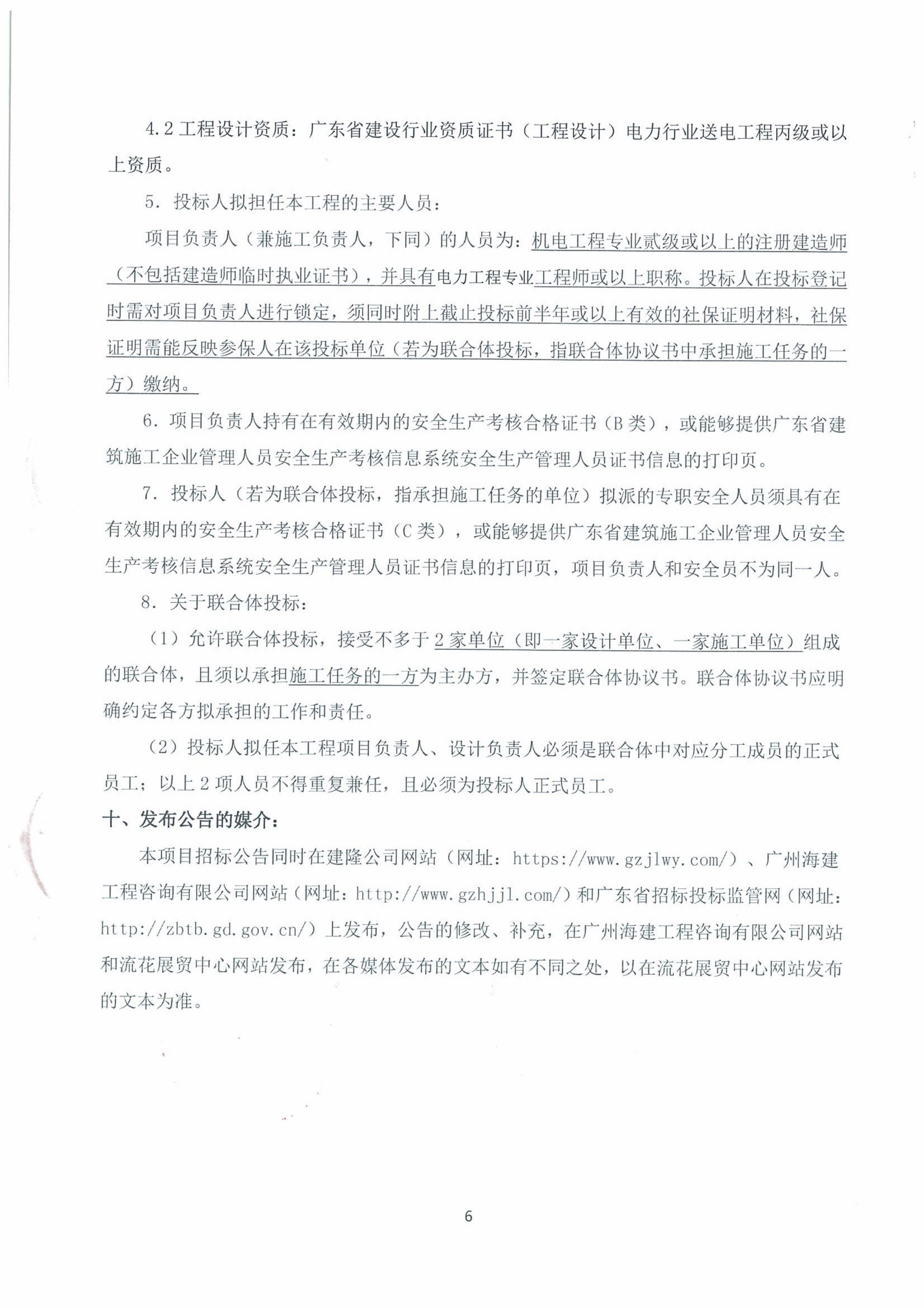 4.2 工程设计资质：广东省建设行业资质证书（工程设计）电力行业送电工程丙级或以上资质。

5. 投标人拟担任本工程的主要人员：

项目负责人（兼施工负责人，下同）的人员为：机电工程专业贰级或以上的注册建造师（不包括建造师临时执业证书），并具有电力工程专业工程师或以上职称。投标人在投标登记时需对项目负责人进行锁定，须同时附上截止投标前半年或以上有效的社保证明材料，社保证明需能反映参保人在该投标单位（若为联合体投标，指联合体协议书中承担施工任务的一方）缴纳。

6. 项目负责人持有在有效期内的安全生产考核合格证书（B 类），或能够提供广东省建筑施工企业管理人员安全生产考核信息系统安全生产管理人员证书信息的打印页。

7. 投标人（若为联合体投标，指承担施工任务的单位）拟派的专职安全人员须具有在有效期内的安全生产考核合格证书（C 类），或能够提供广东省建筑施工企业管理人员安全生产考核信息系统安全生产管理人员证书信息的打印页，项目负责人和安全员不为同一人。

8. 关于联合体投标：

（1）允许联合体投标，接受不多于 2 家单位（即一家设计单位、一家施工单位）组成的联合体，且须以承担施工任务的一方为主办方，并签定联合体协议书。联合体协议书应明确约定各方拟承担的工作和责任。

（2）投标人拟任本工程项目负责人、设计负责人必须是联合体中对应分工成员的正式员工；以上 2 项人员不得重复兼任，且必须为投标人正式员工。

十、发布公告的媒介：

本项目招标公告同时在建隆公司网站（网址：https://www.gzjlwy.com/）、广州海建工程咨询有限公司网站（网址：http://www.gzhjjl.com/）和广东省招标投标监管网（网址：http://zbtb.gd.gov.cn/）上发布，公告的修改、补充，在广州海建工程咨询有限公司网站和流花展贸中心网站发布，在各媒体发布的文本如有不同之处，以在流花展贸中心网站发布的文本为准。

6